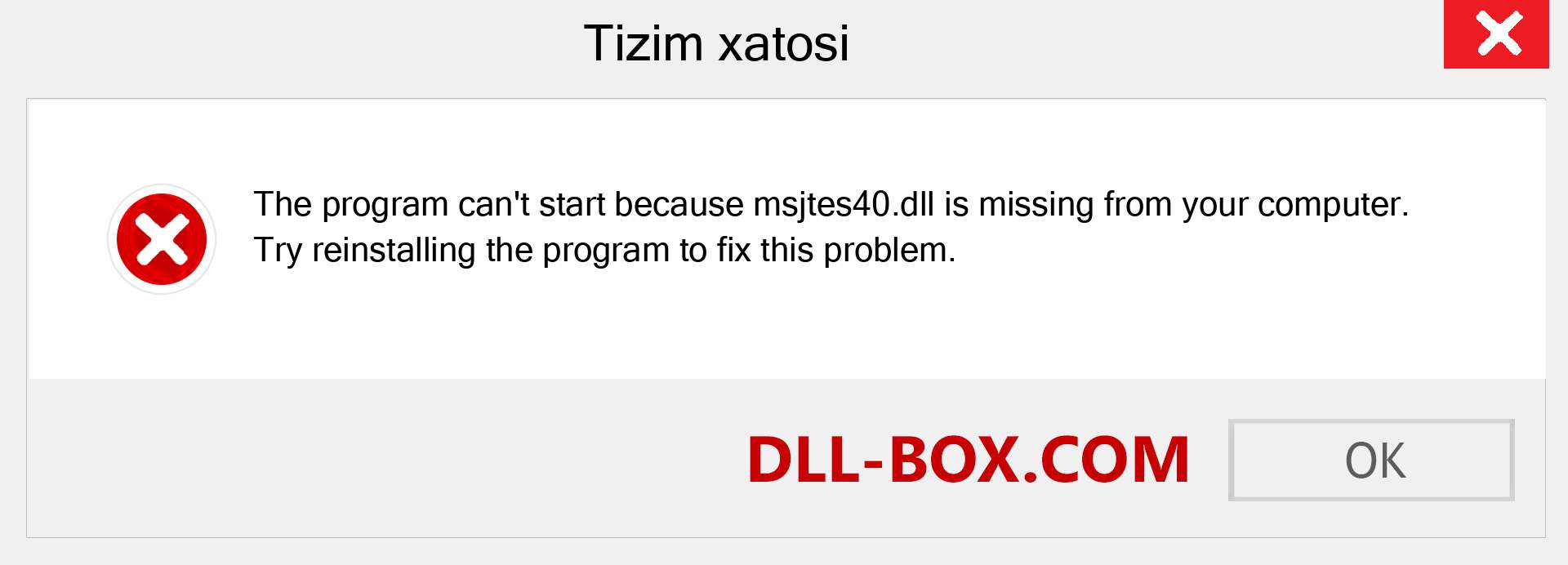 Tizim xatosi

The program can't start because msjtes40.dll is missing from your computer. Try reinstalling the program to fix this problem.

DLL-BOX.COM

OK